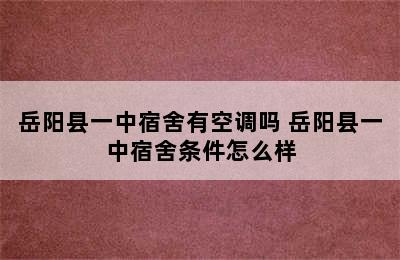 岳阳县一中宿舍有空调吗 岳阳县一中宿舍条件怎么样